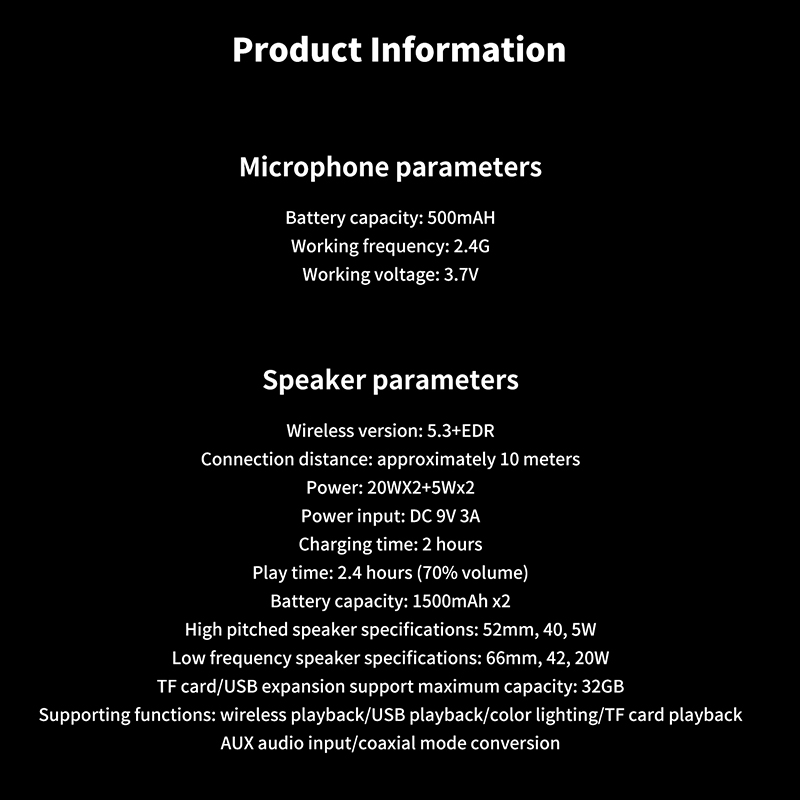 Product Information

Microphone parameters

Battery capacity: 500mAH
Working frequency: 2.4G
Working voltage: 3.7V

Speaker parameters

Wireless version: 5.3+EDR
Connection distance: approximately 10 meters
Power: 20WX2+5Wx2
Power input: DC 9V 3A
Charging time: 2 hours
Play time: 2.4 hours (70% volume)
Battery capacity: 1500mAh x2
High pitched speaker specifications: 52mm, 40, 5W
Low frequency speaker specifications: 66mm, 42, 20W
TF card/USB expansion support maximum capacity: 32GB
Supporting functions: wireless playback/USB playback/color lighting/TF card playback
AUX audio input/coaxial mode conversion